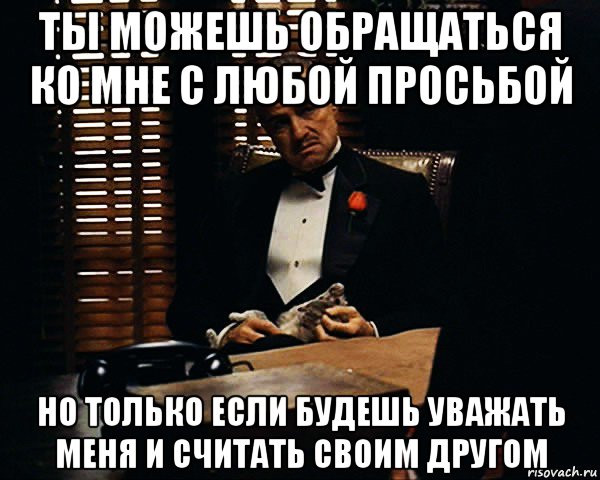 ТЫ МОЖЕШЬ ОБРАЩАТЬСЯ КО МНЕ С ЛЮБОЙ ПРОСЬБОЙ

НО ТОЛЬКО ЕСЛИ БУДЕШЬ УВАЖАТЬ МЕНЯ И СЧИТАТЬ СВОИМ ДРУГОМ

risovach.ru